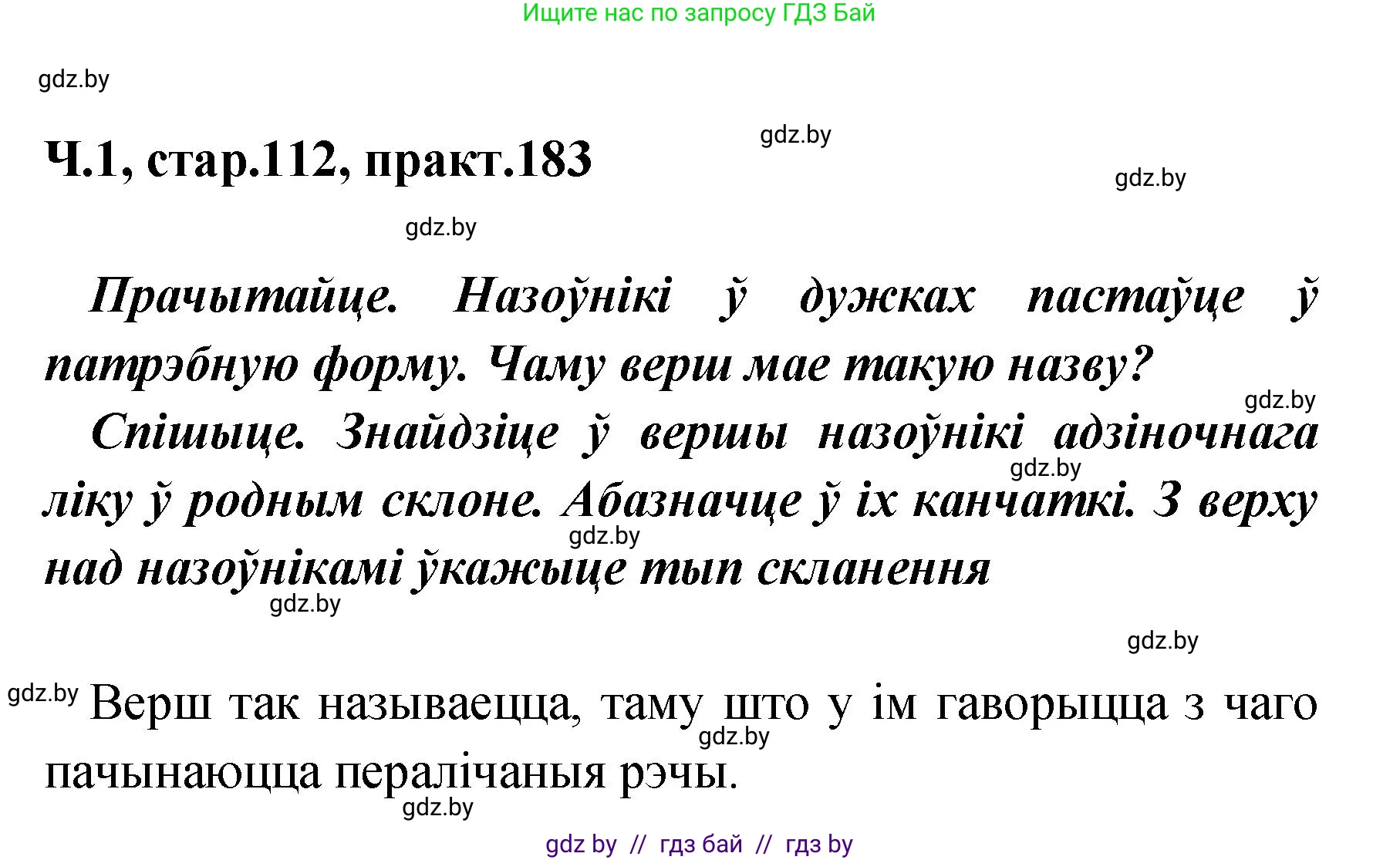 Ищите нас по запросу ГДЗ Бай

gdz.by

Ч.1, стар.112, практ.183

gdz.by

gdz.by

gdz.by

Прачытайце. Назоўнікі ў дужках пастаўце ў патрэбную форму. Чаму верш мае такую назву?

gdz.by

Спішыце. Знайдзіце ў вершы назоўнікі адзіночнага ліку ў родным склоне. Абазначце ў іх канчаткі. З верху над назоўнікамі ўкажыце тып скланення

gdz.by

gdz.by

gdz.by

gdz.by

gdz.by Верш так называецца, таму што у ім гаворыцца з чаго пачынаюцца пералічаныя рэчы.

gdz.by

gdz.by

gdz by // гдз бай // гдз by